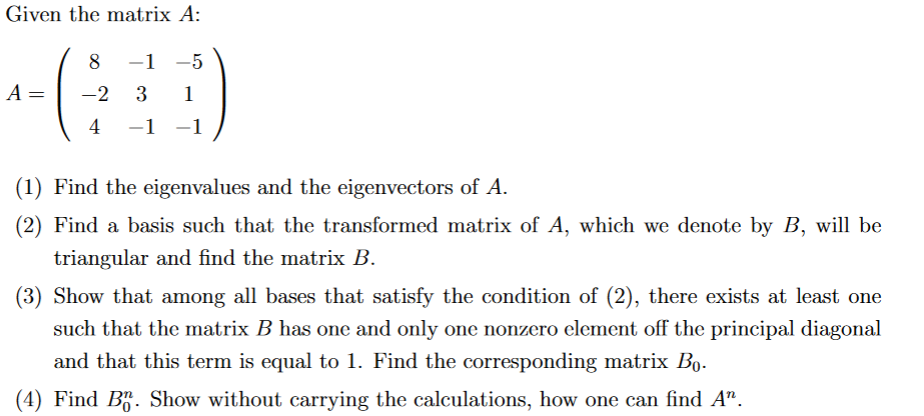 Given the matrix $A$:

$A = \begin{pmatrix} 8 & -1 & -5 \\ -2 & 3 & 1 \\ 4 & -1 & -1 \end{pmatrix}$

(1) Find the eigenvalues and the eigenvectors of $A$.

(2) Find a basis such that the transformed matrix of $A$, which we denote by $B$, will be triangular and find the matrix $B$.

(3) Show that among all bases that satisfy the condition of (2), there exists at least one such that the matrix $B$ has one and only one nonzero element off the principal diagonal and that this term is equal to 1. Find the corresponding matrix $B_0$.

(4) Find $B_0^n$. Show without carrying the calculations, how one can find $A^n$.